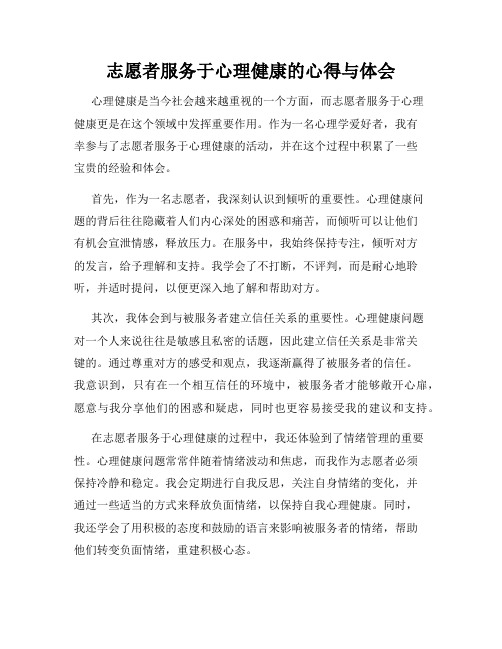 志愿者服务于心理健康的心得与体会

心理健康是当今社会越来越重视的一个方面，而志愿者服务于心理健康更是在这个领域中发挥重要作用。作为一名心理学爱好者，我有幸参与了志愿者服务于心理健康的活动，并在这个过程中积累了一些宝贵的经验和体会。

首先，作为一名志愿者，我深刻认识到倾听的重要性。心理健康问题的背后往往隐藏着人们内心深处的困惑和痛苦，而倾听可以让他们有机会宣泄情感，释放压力。在服务中，我始终保持专注，倾听对方的发言，给予理解和支持。我学会了不打断，不评判，而是耐心地聆听，并适时提问，以便更深入地了解和帮助对方。

其次，我体会到与被服务者建立信任关系的重要性。心理健康问题对一个人来说往往是敏感且私密的话题，因此建立信任关系是非常关键的。通过尊重对方的感受和观点，我逐渐赢得了被服务者的信任。我意识到，只有在一个相互信任的环境中，被服务者才能够敞开心扉，愿意与我分享他们的困惑和疑虑，同时也更容易接受我的建议和支持。

在志愿者服务于心理健康的过程中，我还体验到了情绪管理的重要性。心理健康问题常常伴随着情绪波动和焦虑，而我作为志愿者必须保持冷静和稳定。我会定期进行自我反思，关注自身情绪的变化，并通过一些适当的方式来释放负面情绪，以保持自我心理健康。同时，我还学会了用积极的态度和鼓励的语言来影响被服务者的情绪，帮助他们转变负面情绪，重建积极心态。